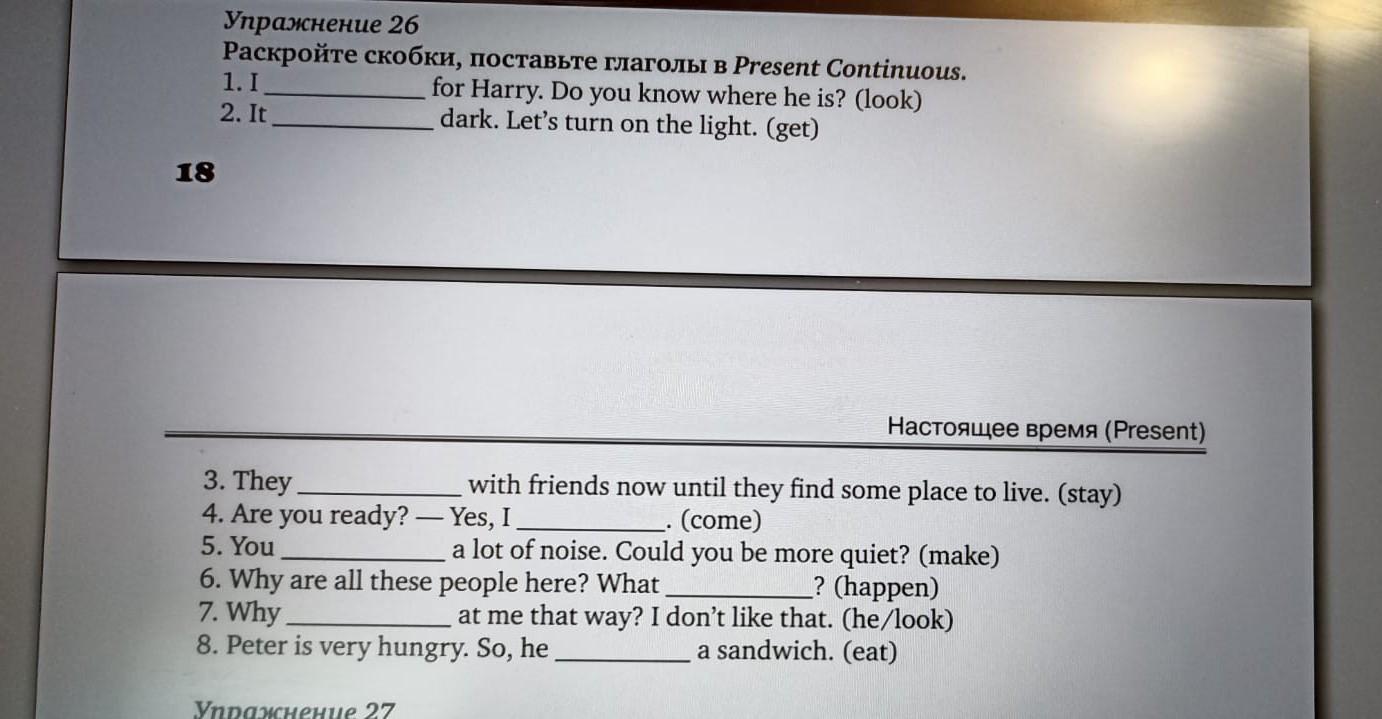 Упражнение 26

Раскройте скобки, поставьте глаголы в Present Continuous.

1. I ____ for Harry. Do you know where he is? (look)
2. It ____ dark. Let's turn on the light. (get)

18

Настоящее время (Present)

3. They ____ with friends now until they find some place to live. (stay)
4. Are you ready? — Yes, I ____. (come)
5. You ____ a lot of noise. Could you be more quiet? (make)
6. Why are all these people here? What ____? (happen)
7. Why ____ at me that way? I don't like that. (he/look)
8. Peter is very hungry. So, he ____ a sandwich. (eat)

Упражнение 27